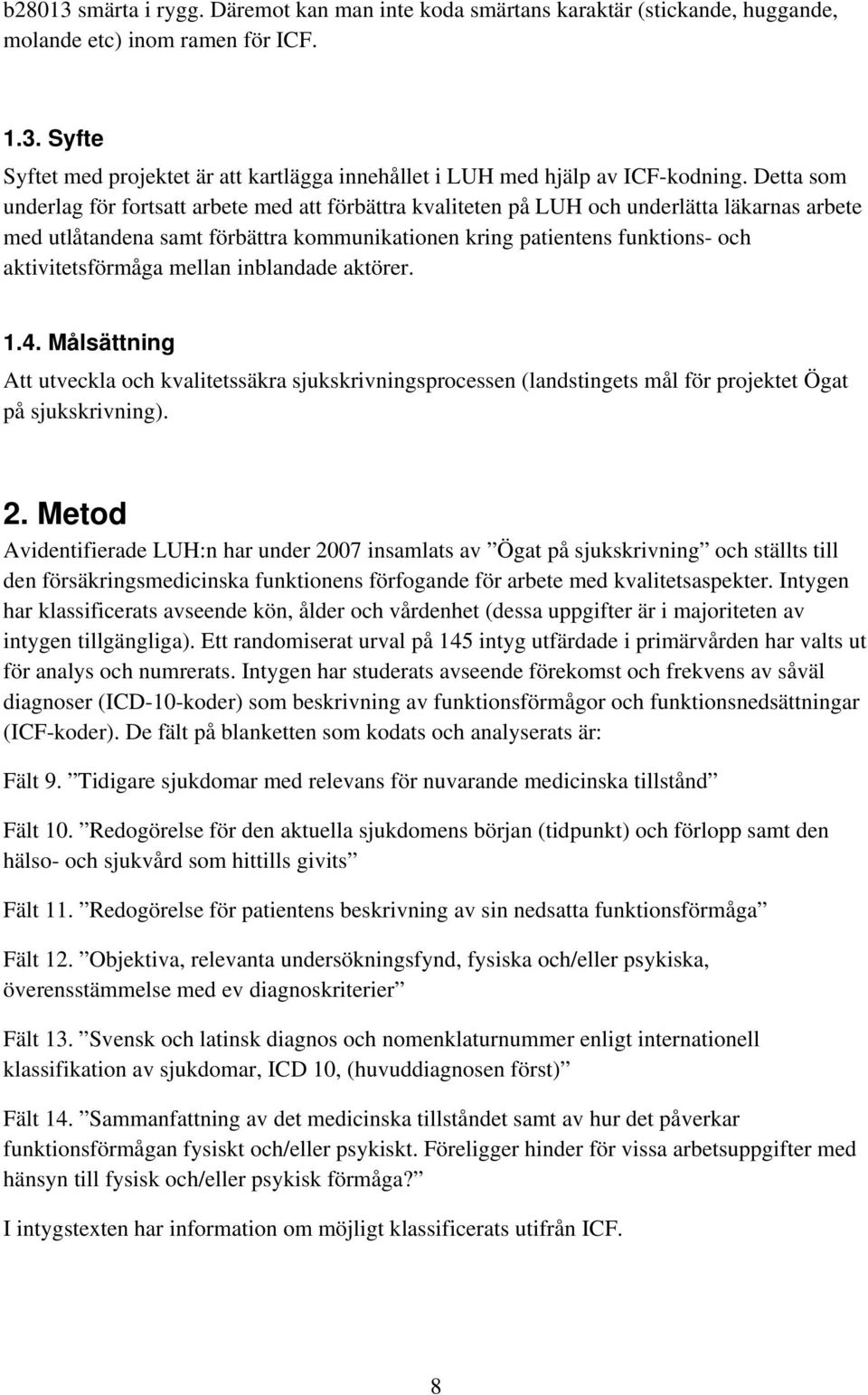 b28013 smärta i rygg. Däremot kan man inte koda smärtans karaktär (stickande, huggande, molande etc) inom ramen för ICF.

1.3. Syfte

Syftet med projektet är att kartlägga innehållet i LUH med hjälp av ICF-kodning. Detta som underlag för fortsatt arbete med att förbättra kvaliteten på LUH och underlätta läkarnas arbete med utlåtandena samt förbättra kommunikationen kring patientens funktions- och aktivitetsförmåga mellan inblandade aktörer.

1.4. Målsättning

Att utveckla och kvalitetssäkra sjukskrivningsprocessen (landstingets mål för projektet Ögat på sjukskrivning).

2. Metod

Avidentifierade LUH:n har under 2007 insamlats av ”Ögat på sjukskrivning” och ställts till den försäkringsmedicinska funktionens förfogande för arbete med kvalitetsaspekter. Intygen har klassificerats avseende kön, ålder och vårdenhet (dessa uppgifter är i majoriteten av intygen tillgängliga). Ett randomiserat urval på 145 intyg utfärdade i primärvården har valts ut för analys och numrerats. Intygen har studerats avseende förekomst och frekvens av såväl diagnoser (ICD-10-koder) som beskrivning av funktionsförmågor och funktionsnedsättningar (ICF-koder). De fält på blanketten som kodats och analyserats är:

Fält 9. ”Tidigare sjukdomar med relevans för nuvarande medicinska tillstånd”

Fält 10. ”Redogörelse för den aktuella sjukdomens början (tidpunkt) och förlopp samt den hälso- och sjukvård som hittills givits”

Fält 11. ”Redogörelse för patientens beskrivning av sin nedsatta funktionsförmåga”

Fält 12. ”Objektiva, relevanta undersökningsfynd, fysiska och/eller psykiska, överensstämmelse med ev diagnoskriterier”

Fält 13. ”Svensk och latinsk diagnos och nomenklaturnummer enligt internationell klassifikation av sjukdomar, ICD 10, (huvuddiagnosen först)”

Fält 14. ”Sammanfattning av det medicinska tillståndet samt av hur det påverkar funktionsförmågan fysiskt och/eller psykiskt. Föreligger hinder för vissa arbetsuppgifter med hänsyn till fysisk och/eller psykisk förmåga?”

I intygstexten har information om möjligt klassificerats utifrån ICF.

8